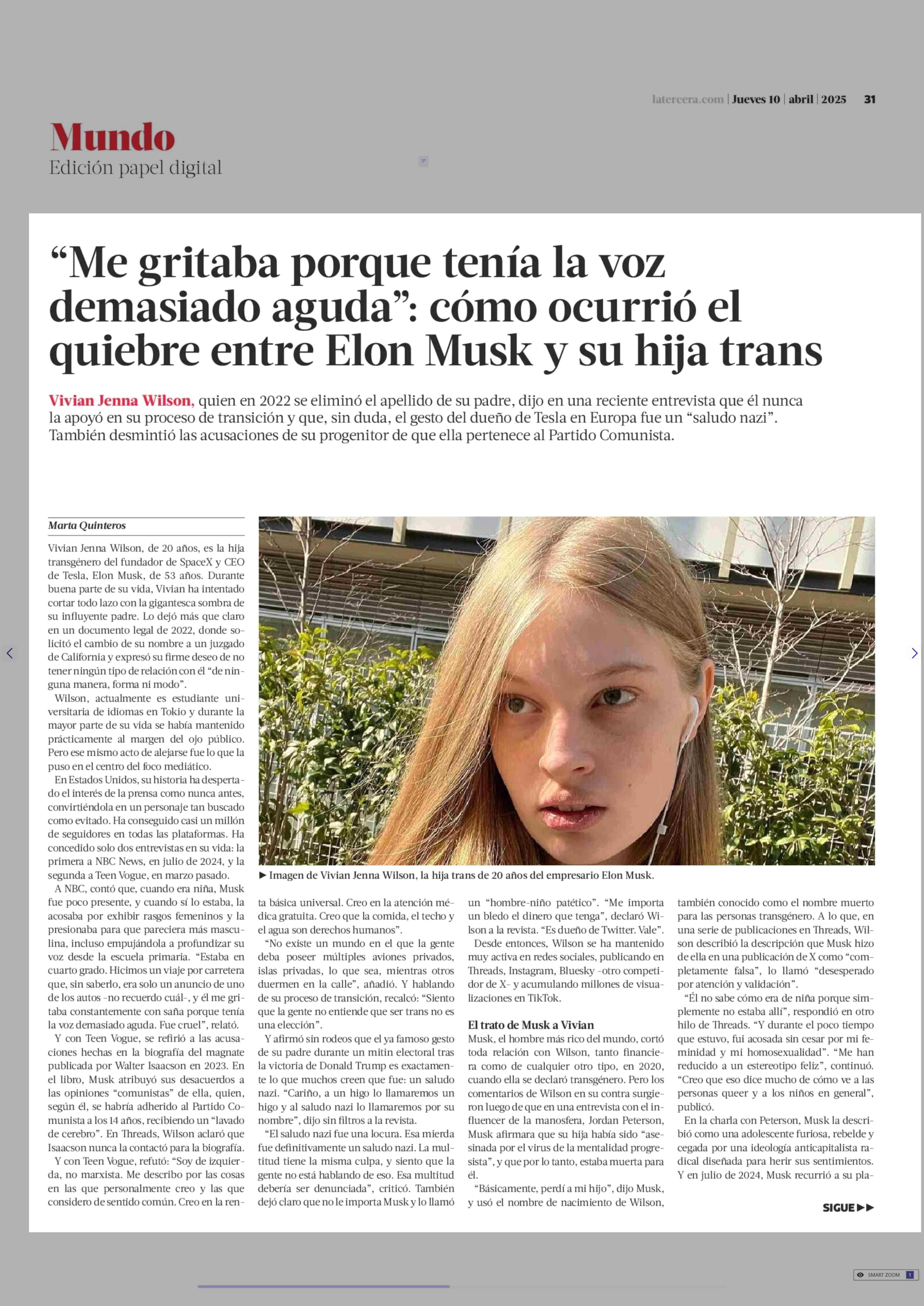 latercera.com | Jueves 10 | abril | 2025 31

Mundo
Edición papel digital

“Me gritaba porque tenía la voz demasiado aguda”: cómo ocurrió el quiebre entre Elon Musk y su hija trans

Vivian Jenna Wilson, quien en 2022 se eliminó el apellido de su padre, dijo en una reciente entrevista que él nunca la apoyó en su proceso de transición y que, sin duda, el gesto del dueño de Tesla en Europa fue un “saludo nazi”. También desmintió las acusaciones de su progenitor de que ella pertenece al Partido Comunista.

Marta Quinteros

Vivian Jenna Wilson, de 20 años, es la hija transgénero del fundador de SpaceX y CEO de Tesla, Elon Musk, de 53 años. Durante buena parte de su vida, Vivian ha intentado cortar todo lazo con la gigantesca sombra de su influyente padre. Lo dejó más que claro en un documento legal de 2022, donde solicitó el cambio de su nombre a un juzgado de California y expresó su firme deseo de no tener ningún tipo de relación con él “de ninguna manera, forma ni modo”.

Wilson, actualmente es estudiante universitaria de idiomas en Tokio y durante la mayor parte de su vida se había mantenido prácticamente al margen del ojo público. Pero ese mismo acto de alejarse fue lo que la puso en el centro del foco mediático.

En Estados Unidos, su historia ha despertado el interés de la prensa como nunca antes, convirtiéndola en un personaje tan buscado como evitado. Ha conseguido casi un millón de seguidores en todas las plataformas. Ha concedido solo dos entrevistas en su vida: la primera a NBC News, en julio de 2024, y la segunda a Teen Vogue, en marzo pasado.

A NBC, contó que, cuando era niña, Musk fue poco presente, y cuando sí lo estaba, la acosaba por exhibir rasgos femeninos y la presionaba para que pareciera más masculina, incluso empujándola a profundizar su voz desde la escuela primaria. “Estaba en cuarto grado. Hicimos un viaje por carretera que, sin saberlo, era solo un anuncio de uno de los autos -no recuerdo cuál-, y él me gritaba constantemente con saña porque tenía la voz demasiado aguda. Fue cruel”, relató.

Y con Teen Vogue, se refirió a las acusaciones hechas en la biografía del magnate publicada por Walter Isaacson en 2023. En el libro, Musk atribuyó sus desacuerdos a las opiniones “comunistas” de ella, quien, según él, se habría adherido al Partido Comunista a los 14 años, recibiendo un “lavado de cerebro”. En Threads, Wilson aclaró que Isaacson nunca la contactó para la biografía.

Y con Teen Vogue, refutó: “Soy de izquierda, no marxista. Me describo por las cosas en las que personalmente creo y las que considero de sentido común. Creo en la renta básica universal. Creo en la atención médica gratuita. Creo que la comida, el techo y el agua son derechos humanos”.

“No existe un mundo en el que la gente deba poseer múltiples aviones privados, islas privadas, lo que sea, mientras otros duermen en la calle”, añadió. Y hablando de su proceso de transición, recalcó: “Siento que la gente no entiende que ser trans no es una elección”.

Y afirmó sin rodeos que el ya famoso gesto de su padre durante un mitin electoral tras la victoria de Donald Trump es exactamente lo que muchos creen que fue: un saludo nazi. “Cariño, a un higo lo llamaremos un higo y al saludo nazi lo llamaremos por su nombre”, dijo sin filtros a la revista.

“El saludo nazi fue una locura. Esa mierda fue definitivamente un saludo nazi. La multitud tiene la misma culpa, y siento que la gente no está hablando de eso. Esa multitud debería ser denunciada”, criticó. También dejó claro que no le importa Musk y lo llamó un “hombre-niño patético”. “Me importa un bledo el dinero que tenga”, declaró Wilson a la revista. “Es dueño de Twitter. Vale”.

Desde entonces, Wilson se ha mantenido muy activa en redes sociales, publicando en Threads, Instagram, Bluesky -otro competidor de X- y acumulando millones de visualizaciones en TikTok.

El trato de Musk a Vivian
Musk, el hombre más rico del mundo, cortó toda relación con Wilson, tanto financiera como de cualquier otro tipo, en 2020, cuando ella se declaró transgénero. Pero los comentarios de Wilson en su contra surgieron luego de que en una entrevista con el influencer de la manosfera, Jordan Peterson, Musk afirmara que su hija había sido “asesinada por el virus de la mentalidad progresista”, y que por lo tanto, estaba muerta para él.

“Básicamente, perdí a mi hijo”, dijo Musk, y usó el nombre de nacimiento de Wilson, también conocido como el nombre muerto para las personas transgénero. A lo que, en una serie de publicaciones en Threads, Wilson describió la descripción que Musk hizo de ella en una publicación de X como “completamente falsa”, lo llamó “desesperado por atención y validación”.

“Él no sabe cómo era de niña porque simplemente no estaba allí”, respondió en otro hilo de Threads. “Y durante el poco tiempo que estuvo, fui acosada sin cesar por mi feminidad y mi homosexualidad”. “Me han reducido a un estereotipo feliz”, continuó. “Creo que eso dice mucho de cómo ve a las personas queer y a los niños en general”, publicó.

En la charla con Peterson, Musk la describió como una adolescente furiosa, rebelde y cegada por una ideología anticapitalista radical diseñada para herir sus sentimientos. Y en julio de 2024, Musk recurrió a su pla-

► Imagen de Vivian Jenna Wilson, la hija trans de 20 años del empresario Elon Musk.

SIGUE ►►

SMART ZOOM